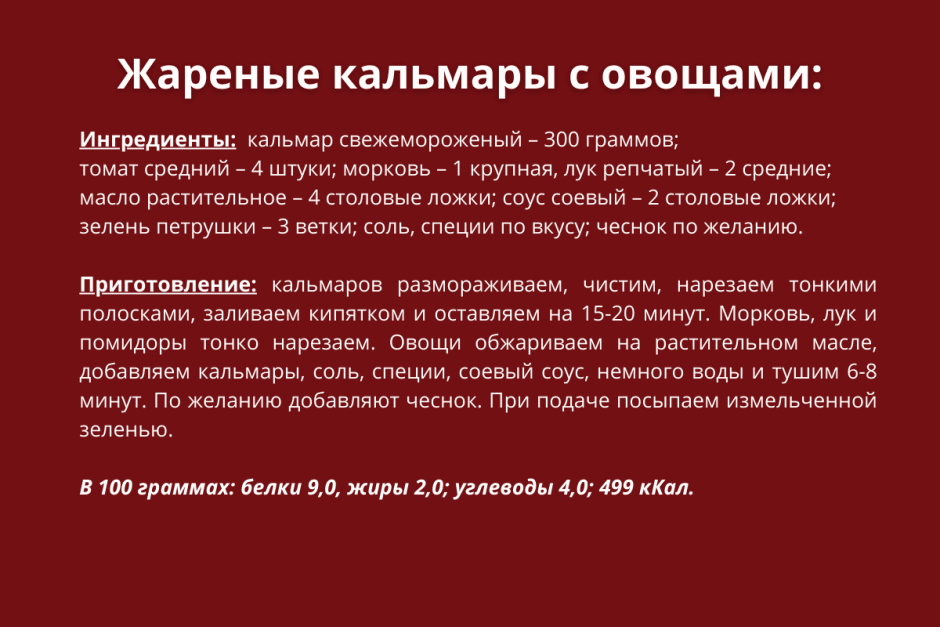 Жареные кальмары с овощами:

Ингредиенты: кальмар свежемороженый – 300 граммов;
томат средний – 4 штуки; морковь – 1 крупная, лук репчатый – 2 средние;
масло растительное – 4 столовые ложки; соус соевый – 2 столовые ложки;
зелень петрушки – 3 ветки; соль, специи по вкусу; чеснок по желанию.

Приготовление: кальмаров размораживаем, чистим, нарезаем тонкими полосками, заливаем кипятком и оставляем на 15-20 минут. Морковь, лук и помидоры тонко нарезаем. Овощи обжариваем на растительном масле, добавляем кальмары, соль, специи, соевый соус, немного воды и тушим 6-8 минут. По желанию добавляют чеснок. При подаче посыпаем измельченной зеленью.

В 100 граммах: белки 9,0, жиры 2,0; углеводы 4,0; 499 кКал.